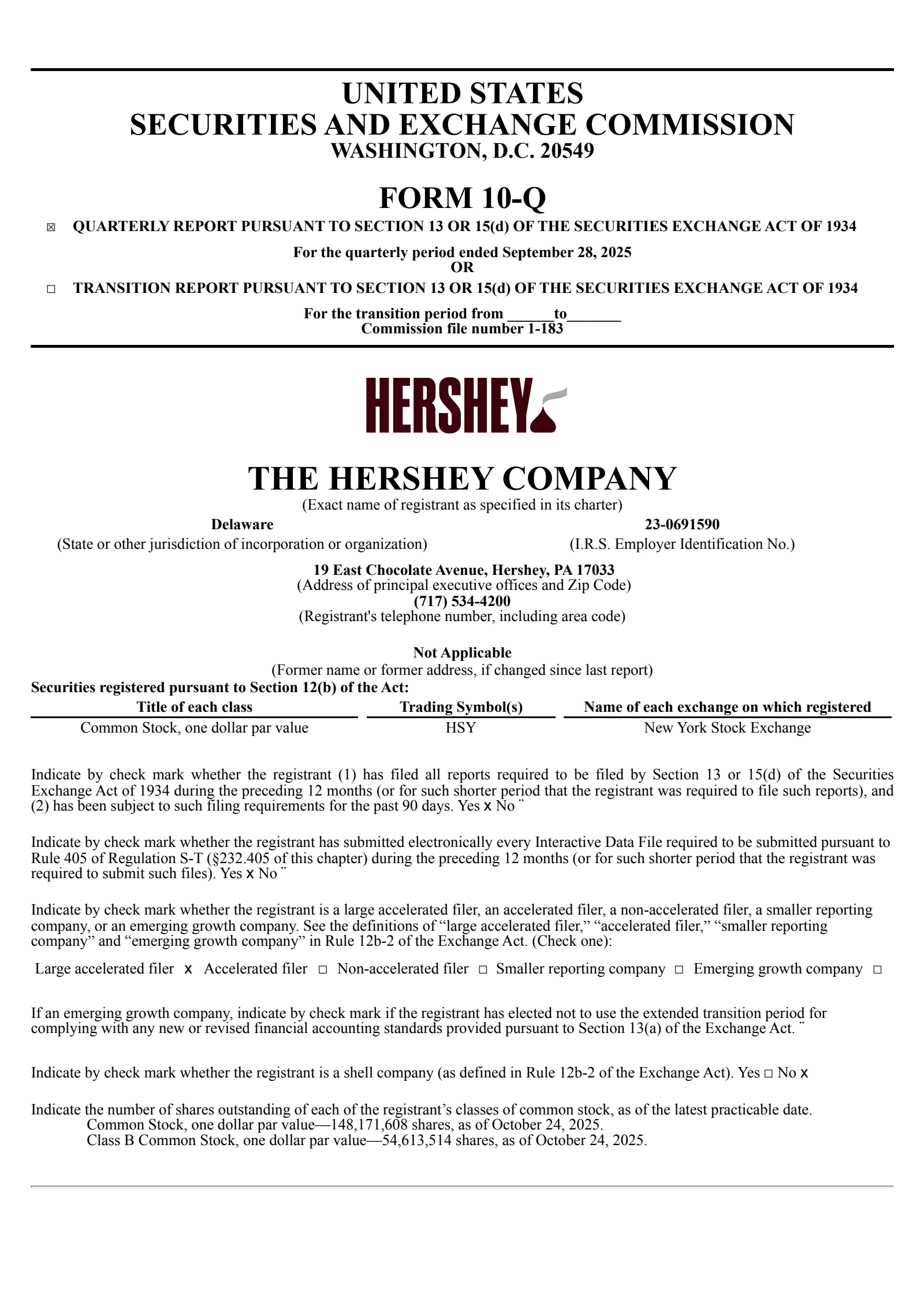 UNITED STATES
SECURITIES AND EXCHANGE COMMISSION
WASHINGTON, D.C. 20549

FORM 10-Q

☒ QUARTERLY REPORT PURSUANT TO SECTION 13 OR 15(d) OF THE SECURITIES EXCHANGE ACT OF 1934

For the quarterly period ended September 28, 2025
OR

☐ TRANSITION REPORT PURSUANT TO SECTION 13 OR 15(d) OF THE SECURITIES EXCHANGE ACT OF 1934

For the transition period from ______to_______
Commission file number 1-183

HERSHEY

THE HERSHEY COMPANY
(Exact name of registrant as specified in its charter)

Delaware
(State or other jurisdiction of incorporation or organization)

23-0691590
(I.R.S. Employer Identification No.)

19 East Chocolate Avenue, Hershey, PA 17033
(Address of principal executive offices and Zip Code)
(717) 534-4200
(Registrant's telephone number, including area code)

Not Applicable
(Former name or former address, if changed since last report)

Securities registered pursuant to Section 12(b) of the Act:

| Title of each class | Trading Symbol(s) | Name of each exchange on which registered |
|---|---|---|
| Common Stock, one dollar par value | HSY | New York Stock Exchange |

Indicate by check mark whether the registrant (1) has filed all reports required to be filed by Section 13 or 15(d) of the Securities Exchange Act of 1934 during the preceding 12 months (or for such shorter period that the registrant was required to file such reports), and (2) has been subject to such filing requirements for the past 90 days. Yes x No ¨

Indicate by check mark whether the registrant has submitted electronically every Interactive Data File required to be submitted pursuant to Rule 405 of Regulation S-T (§232.405 of this chapter) during the preceding 12 months (or for such shorter period that the registrant was required to submit such files). Yes x No ¨

Indicate by check mark whether the registrant is a large accelerated filer, an accelerated filer, a non-accelerated filer, a smaller reporting company, or an emerging growth company. See the definitions of “large accelerated filer,” “accelerated filer,” “smaller reporting company” and “emerging growth company” in Rule 12b-2 of the Exchange Act. (Check one):

Large accelerated filer x Accelerated filer ☐ Non-accelerated filer ☐ Smaller reporting company ☐ Emerging growth company ☐

If an emerging growth company, indicate by check mark if the registrant has elected not to use the extended transition period for complying with any new or revised financial accounting standards provided pursuant to Section 13(a) of the Exchange Act. ¨

Indicate by check mark whether the registrant is a shell company (as defined in Rule 12b-2 of the Exchange Act). Yes ☐ No x

Indicate the number of shares outstanding of each of the registrant’s classes of common stock, as of the latest practicable date.
Common Stock, one dollar par value—148,171,608 shares, as of October 24, 2025.
Class B Common Stock, one dollar par value—54,613,514 shares, as of October 24, 2025.